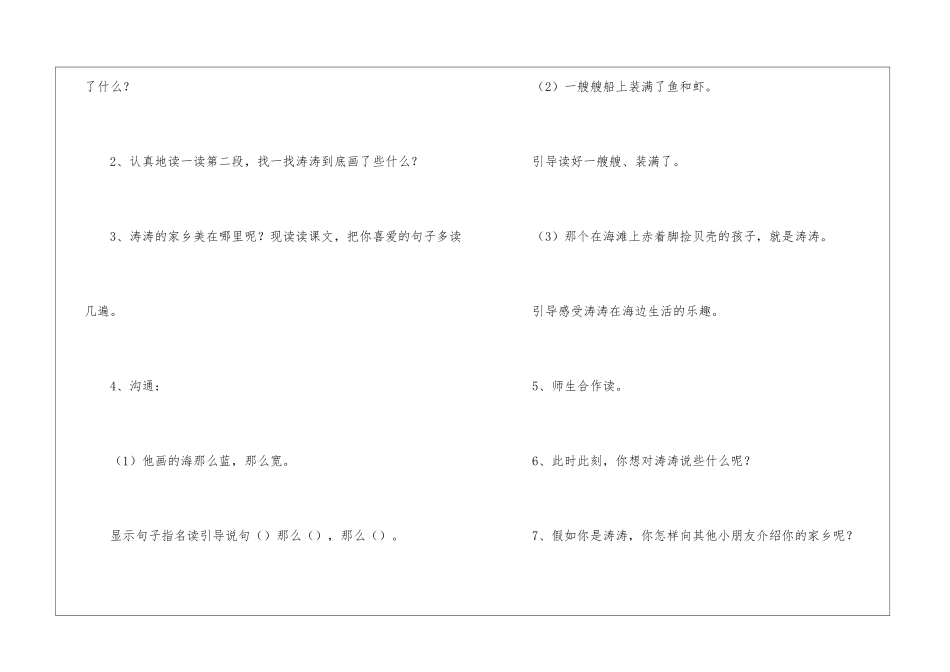 了什么？

2、认真地读一读第二段，找一找涛涛到底画了些什么？

3、涛涛的家乡美在哪里呢？现读读课文，把你喜爱的句子多读几遍。

4、沟通：

（1）他画的海那么蓝，那么宽。

显示句子指名读引导说句（）那么（），那么（）。

（2）一艘艘船上装满了鱼和虾。

引导读好一艘艘、装满了。

（3）那个在海滩上赤着脚捡贝壳的孩子，就是涛涛。

引导感受涛涛在海边生活的乐趣。

5、师生合作读。

6、此时此刻，你想对涛涛说些什么呢？

7、假如你是涛涛，你怎样向其他小朋友介绍你的家乡呢？